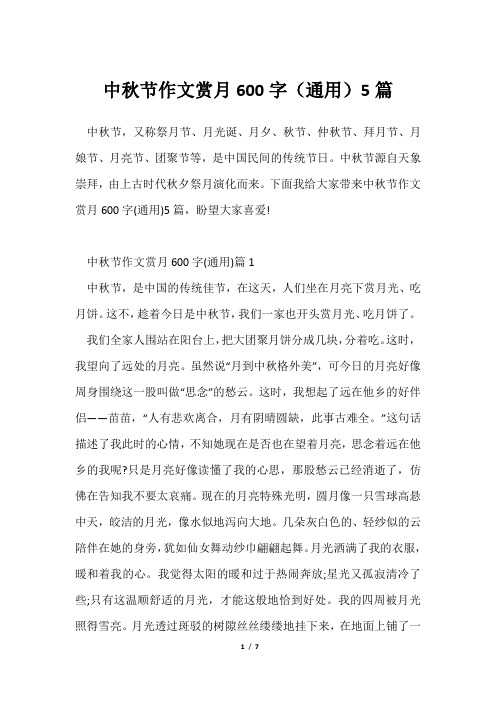 中秋节作文赏月600字（通用）5篇

中秋节，又称祭月节、月光诞、月夕、秋节、仲秋节、拜月节、月娘节、月亮节、团聚节等，是中国民间的传统节日。中秋节源自天象崇拜，由上古时代秋夕祭月演化而来。下面我给大家带来中秋节作文赏月600字(通用)5篇，盼望大家喜爱!

中秋节作文赏月600字(通用)篇1

中秋节，是中国的传统佳节，在这天，人们坐在月亮下赏月光、吃月饼。这不，趁着今日是中秋节，我们一家也开头赏月光、吃月饼了。

我们全家人围站在阳台上，把大团聚月饼分成几块，分着吃。这时，我望向了远处的月亮。虽然说“月到中秋格外美”，可今日的月亮好像周身围绕这一股叫做“思念”的愁云。这时，我想起了远在他乡的好伴侣——苗苗，“人有悲欢离合，月有阴晴圆缺，此事古难全。”这句话描述了我此时的心情，不知她现在是否也在望着月亮，思念着远在他乡的我呢?只是月亮好像读懂了我的心思，那股愁云已经消逝了，仿佛在告知我不要太哀痛。现在的月亮特殊光明，圆月像一只雪球高悬中天，皎洁的月光，像水似地泻向大地。几朵灰白色的、轻纱似的云陪伴在她的身旁，犹如仙女舞动纱巾翩翩起舞。月光洒满了我的衣服，暖和着我的心。我觉得太阳的暖和过于热闹奔放;星光又孤寂清冷了些;只有这温顺舒适的月光，才能这般地恰到好处。我的四周被月光照得雪亮。月光透过斑驳的树隙丝丝缕缕地挂下来，在地面上铺了一

1 / 7